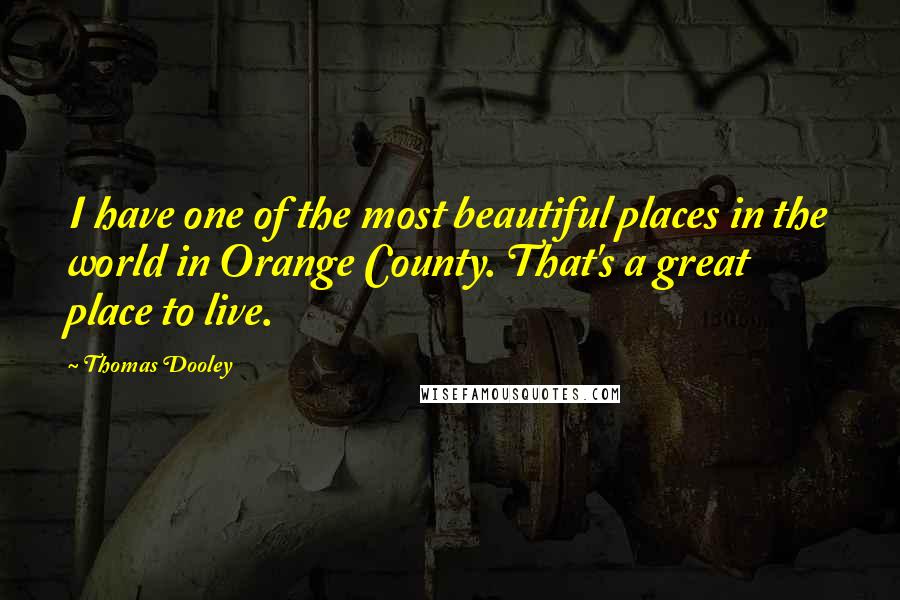 I have one of the most beautiful places in the world in Orange County. That's a great place to live.

~ Thomas Dooley

WISEFAMOUSQUOTES.COM